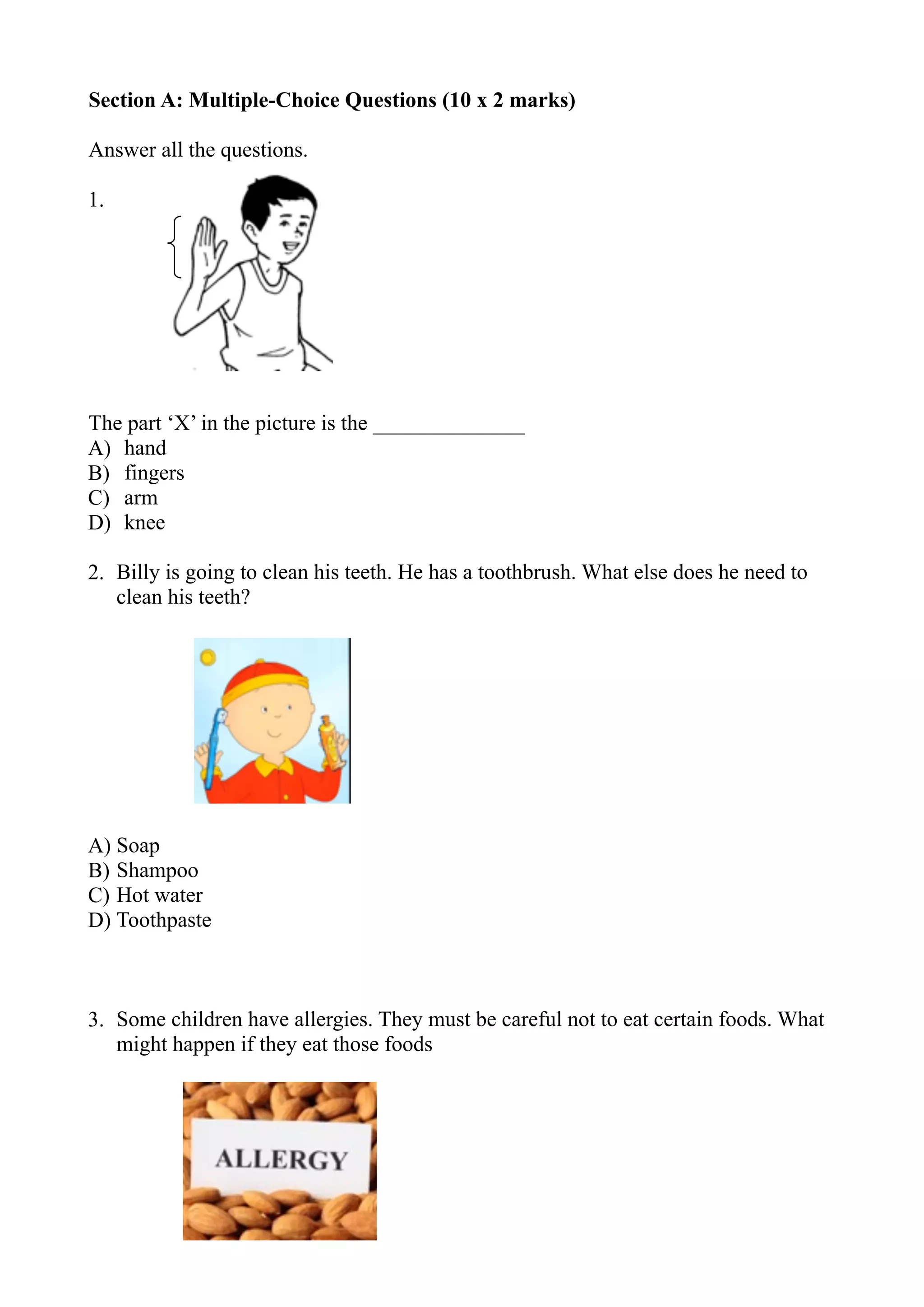 **Section A: Multiple-Choice Questions (10 x 2 marks)**

Answer all the questions.

1.

The part ‘X’ in the picture is the ______________
A) hand
B) fingers
C) arm
D) knee

2. Billy is going to clean his teeth. He has a toothbrush. What else does he need to clean his teeth?

A) Soap
B) Shampoo
C) Hot water
D) Toothpaste

3. Some children have allergies. They must be careful not to eat certain foods. What might happen if they eat those foods

ALLERGY